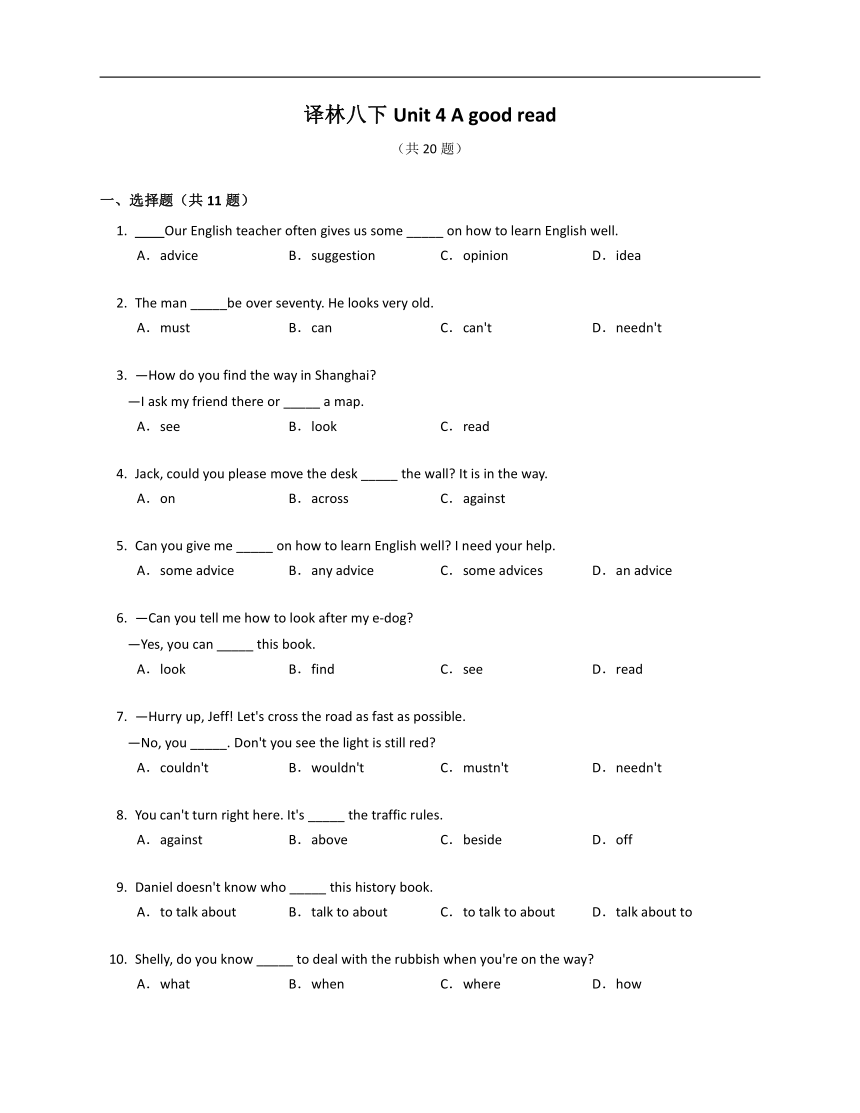 译林八下 Unit 4 A good read

（共 20 题）

一、选择题（共 11 题）

1. ____Our English teacher often gives us some _____ on how to learn English well.
A．advice B．suggestion C．opinion D．idea

2. The man _____be over seventy. He looks very old.
A．must B．can C．can't D．needn't

3. —How do you find the way in Shanghai?
—I ask my friend there or _____ a map.
A．see B．look C．read

4. Jack, could you please move the desk _____ the wall? It is in the way.
A．on B．across C．against

5. Can you give me _____ on how to learn English well? I need your help.
A．some advice B．any advice C．some advices D．an advice

6. —Can you tell me how to look after my e-dog?
—Yes, you can _____ this book.
A．look B．find C．see D．read

7. —Hurry up, Jeff! Let's cross the road as fast as possible.
—No, you _____. Don't you see the light is still red?
A．couldn't B．wouldn't C．mustn't D．needn't

8. You can't turn right here. It's _____ the traffic rules.
A．against B．above C．beside D．off

9. Daniel doesn't know who _____ this history book.
A．to talk about B．talk to about C．to talk to about D．talk about to

10. Shelly, do you know _____ to deal with the rubbish when you're on the way?
A．what B．when C．where D．how